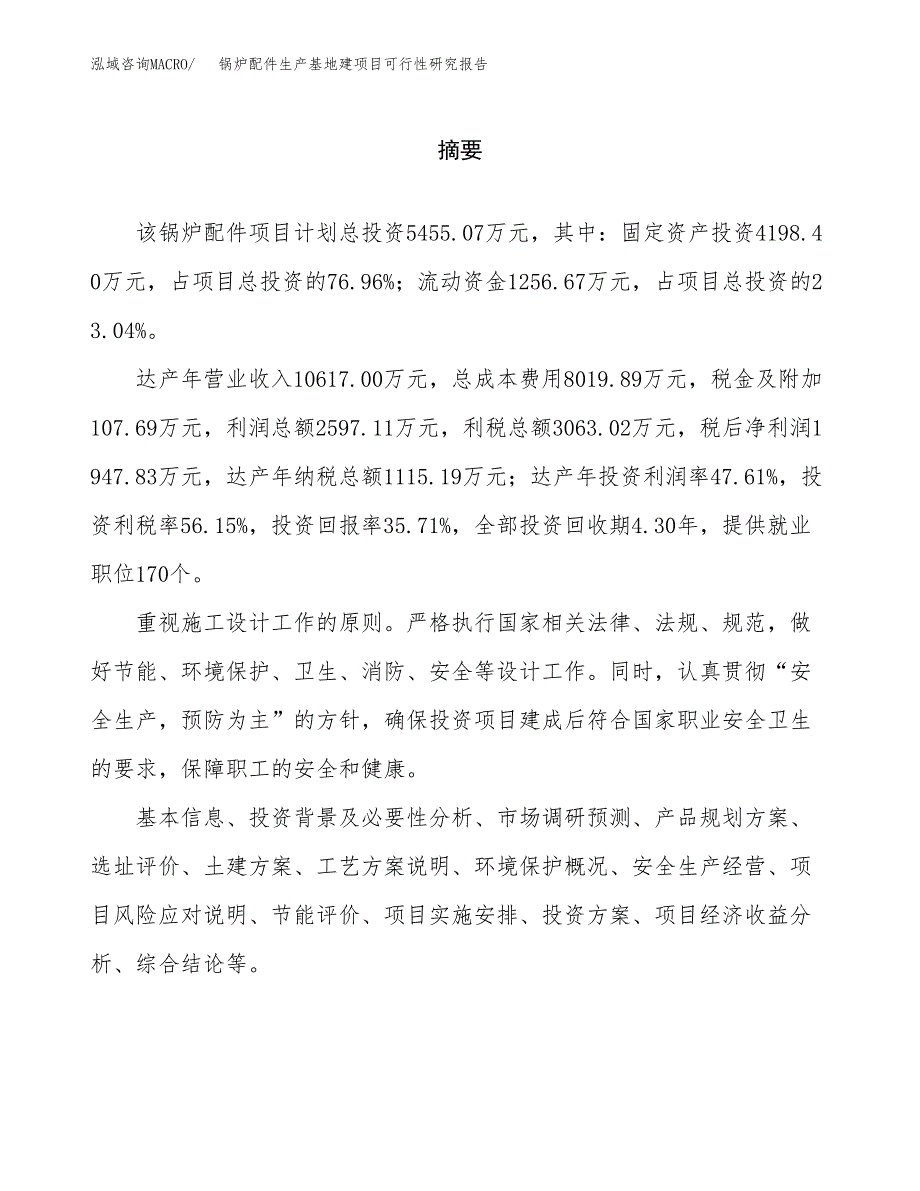 泓域咨询MACRO/　锅炉配件生产基地建项目可行性研究报告

摘要

该锅炉配件项目计划总投资5455.07万元，其中：固定资产投资4198.40万元，占项目总投资的76.96%；流动资金1256.67万元，占项目总投资的23.04%。

达产年营业收入10617.00万元，总成本费用8019.89万元，税金及附加107.69万元，利润总额2597.11万元，利税总额3063.02万元，税后净利润1947.83万元，达产年纳税总额1115.19万元；达产年投资利润率47.61%，投资利税率56.15%，投资回报率35.71%，全部投资回收期4.30年，提供就业职位170个。

重视施工设计工作的原则。严格执行国家相关法律、法规、规范，做好节能、环境保护、卫生、消防、安全等设计工作。同时，认真贯彻“安全生产，预防为主”的方针，确保投资项目建成后符合国家职业安全卫生的要求，保障职工的安全和健康。

基本信息、投资背景及必要性分析、市场调研预测、产品规划方案、选址评价、土建方案、工艺方案说明、环境保护概况、安全生产经营、项目风险应对说明、节能评价、项目实施安排、投资方案、项目经济收益分析、综合结论等。